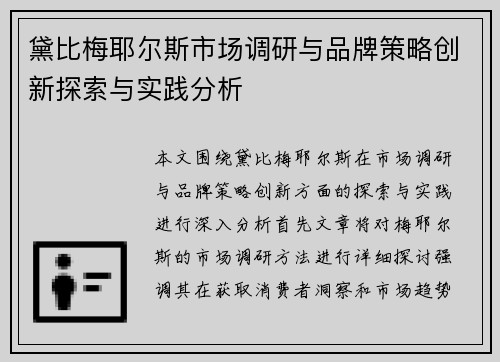 黛比梅耶尔斯市场调研与品牌策略创新探索与实践分析

本文围绕黛比梅耶尔斯在市场调研与品牌策略创新方面的探索与实践进行深入分析首先文章将对梅耶尔斯的市场调研方法进行详细探讨强调其在获取消费者洞察和市场趋势